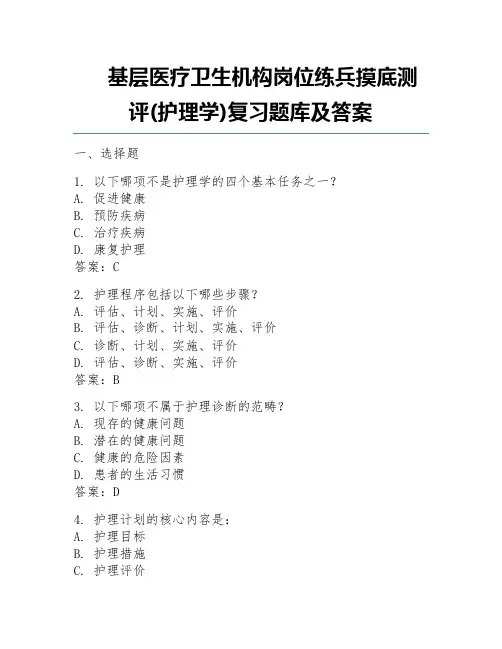 基层医疗卫生机构岗位练兵摸底测评(护理学)复习题库及答案

一、选择题

1. 以下哪项不是护理学的四个基本任务之一？
A. 促进健康
B. 预防疾病
C. 治疗疾病
D. 康复护理
答案：C

2. 护理程序包括以下哪些步骤？
A. 评估、计划、实施、评价
B. 评估、诊断、计划、实施、评价
C. 诊断、计划、实施、评价
D. 评估、诊断、实施、评价
答案：B

3. 以下哪项不属于护理诊断的范畴？
A. 现存的健康问题
B. 潜在的健康问题
C. 健康的危险因素
D. 患者的生活习惯
答案：D

4. 护理计划的核心内容是：
A. 护理目标
B. 护理措施
C. 护理评价